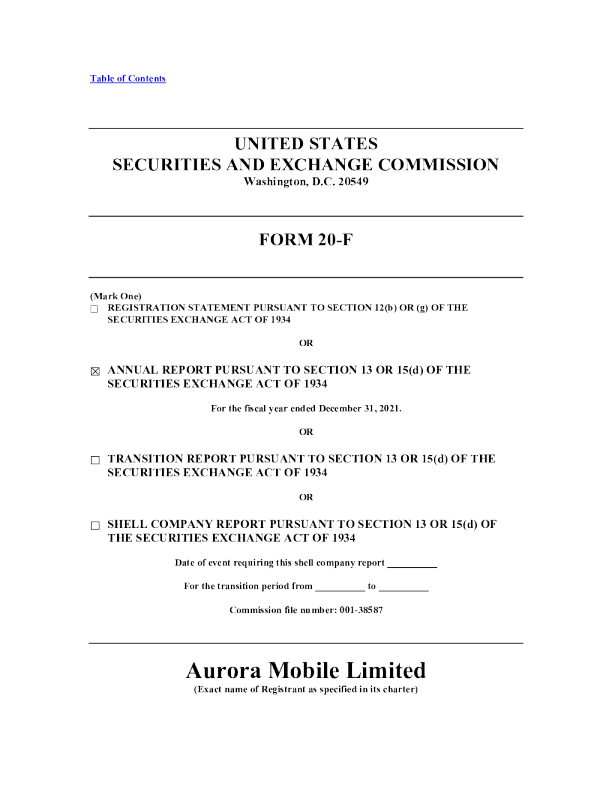 Table of Contents

UNITED STATES
SECURITIES AND EXCHANGE COMMISSION
Washington, D.C. 20549

FORM 20-F

(Mark One)
☐ REGISTRATION STATEMENT PURSUANT TO SECTION 12(b) OR (g) OF THE SECURITIES EXCHANGE ACT OF 1934

OR

☒ ANNUAL REPORT PURSUANT TO SECTION 13 OR 15(d) OF THE SECURITIES EXCHANGE ACT OF 1934

For the fiscal year ended December 31, 2021.

OR

☐ TRANSITION REPORT PURSUANT TO SECTION 13 OR 15(d) OF THE SECURITIES EXCHANGE ACT OF 1934

OR

☐ SHELL COMPANY REPORT PURSUANT TO SECTION 13 OR 15(d) OF THE SECURITIES EXCHANGE ACT OF 1934

Date of event requiring this shell company report __________

For the transition period from __________ to __________

Commission file number: 001-38587

Aurora Mobile Limited
(Exact name of Registrant as specified in its charter)